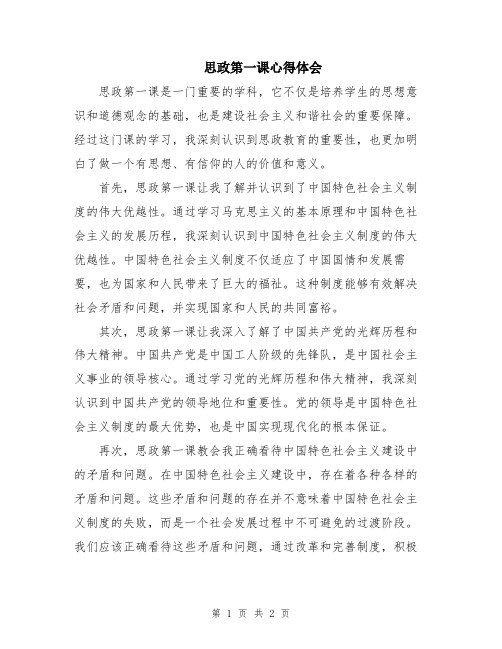 思政第一课心得体会

思政第一课是一门重要的学科，它不仅是培养学生的思想意识和道德观念的基础，也是建设社会主义和谐社会的重要保障。经过这门课的学习，我深刻认识到思政教育的重要性，也更加明白了做一个有思想、有信仰的人的价值和意义。

首先，思政第一课让我了解并认识到了中国特色社会主义制度的伟大优越性。通过学习马克思主义的基本原理和中国特色社会主义的发展历程，我深刻认识到中国特色社会主义制度的伟大优越性。中国特色社会主义制度不仅适应了中国国情和发展需要，也为国家和人民带来了巨大的福祉。这种制度能够有效解决社会矛盾和问题，并实现国家和人民的共同富裕。

其次，思政第一课让我深入了解了中国共产党的光辉历程和伟大精神。中国共产党是中国工人阶级的先锋队，是中国社会主义事业的领导核心。通过学习党的光辉历程和伟大精神，我深刻认识到中国共产党的领导地位和重要性。党的领导是中国特色社会主义制度的最大优势，也是中国实现现代化的根本保证。

再次，思政第一课教会我正确看待中国特色社会主义建设中的矛盾和问题。在中国特色社会主义建设中，存在着各种各样的矛盾和问题。这些矛盾和问题的存在并不意味着中国特色社会主义制度的失败，而是一个社会发展过程中不可避免的过渡阶段。我们应该正确看待这些矛盾和问题，通过改革和完善制度，积极

第 1 页 共 2 页